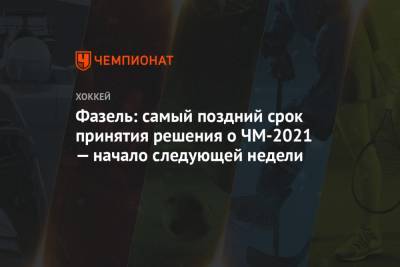 ЧЕМПИОНАТ

ХОККЕЙ

Фазель: самый поздний срок принятия решения о ЧМ-2021 — начало следующей недели